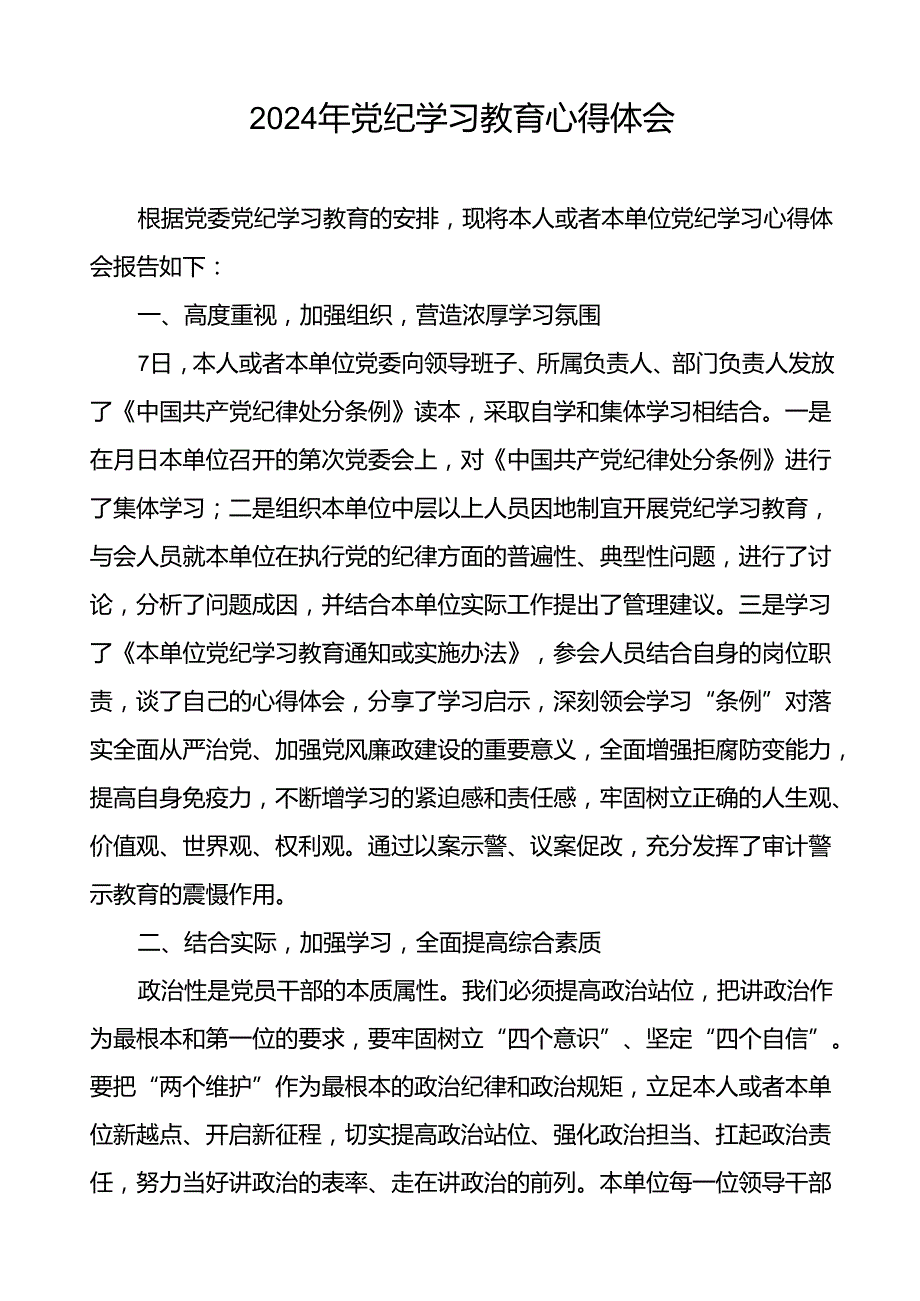 2024年党纪学习教育心得体会

根据党委党纪学习教育的安排，现将本人或者本单位党纪学习心得体会报告如下：

一、高度重视，加强组织，营造浓厚学习氛围

7日，本人或者本单位党委向领导班子、所属负责人、部门负责人发放了《中国共产党纪律处分条例》读本，采取自学和集体学习相结合。一是在月日本单位召开的第次党委会上，对《中国共产党纪律处分条例》进行了集体学习；二是组织本单位中层以上人员因地制宜开展党纪学习教育，与会人员就本单位在执行党的纪律方面的普遍性、典型性问题，进行了讨论，分析了问题成因，并结合本单位实际工作提出了管理建议。三是学习了《本单位党纪学习教育通知或实施办法》，参会人员结合自身的岗位职责，谈了自己的心得体会，分享了学习启示，深刻领会学习“条例”对落实全面从严治党、加强党风廉政建设的重要意义，全面增强拒腐防变能力，提高自身免疫力，不断增学习的紧迫感和责任感，牢固树立正确的人生观、价值观、世界观、权利观。通过以案示警、议案促改，充分发挥了审计警示教育的震慑作用。

二、结合实际，加强学习，全面提高综合素质

政治性是党员干部的本质属性。我们必须提高政治站位，把讲政治作为最根本和第一位的要求，要牢固树立“四个意识”、坚定“四个自信”。要把“两个维护”作为最根本的政治纪律和政治规矩，立足本人或者本单位新越点、开启新征程，切实提高政治站位、强化政治担当、扛起政治责任，努力当好讲政治的表率、走在讲政治的前列。本单位每一位领导干部